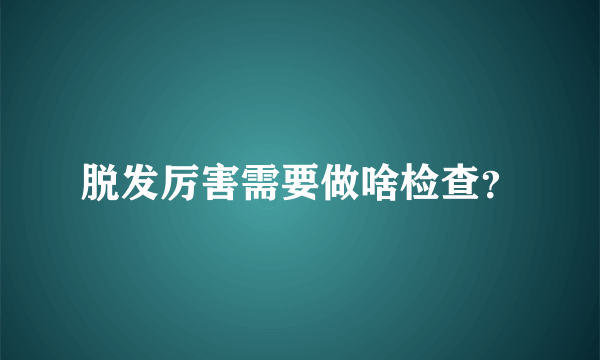 脱发厉害需要做啥检查?